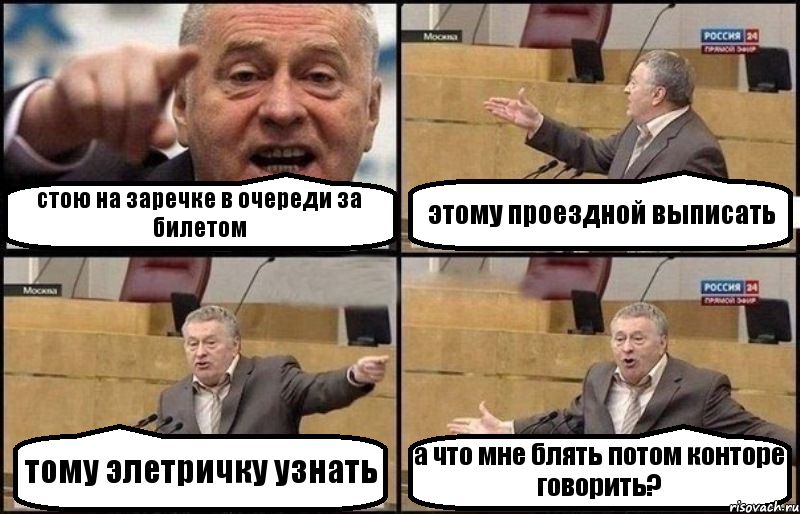 стою на заречке в очереди за билетом

Москва

РОССИЯ 24
ПРЯМОЙ ЭФИР

этому проездной выписать

Москва

тому элетричку узнать

РОССИЯ 24
ПРЯМОЙ ЭФИР

а что мне блять потом конторе говорить?

risovach.ru